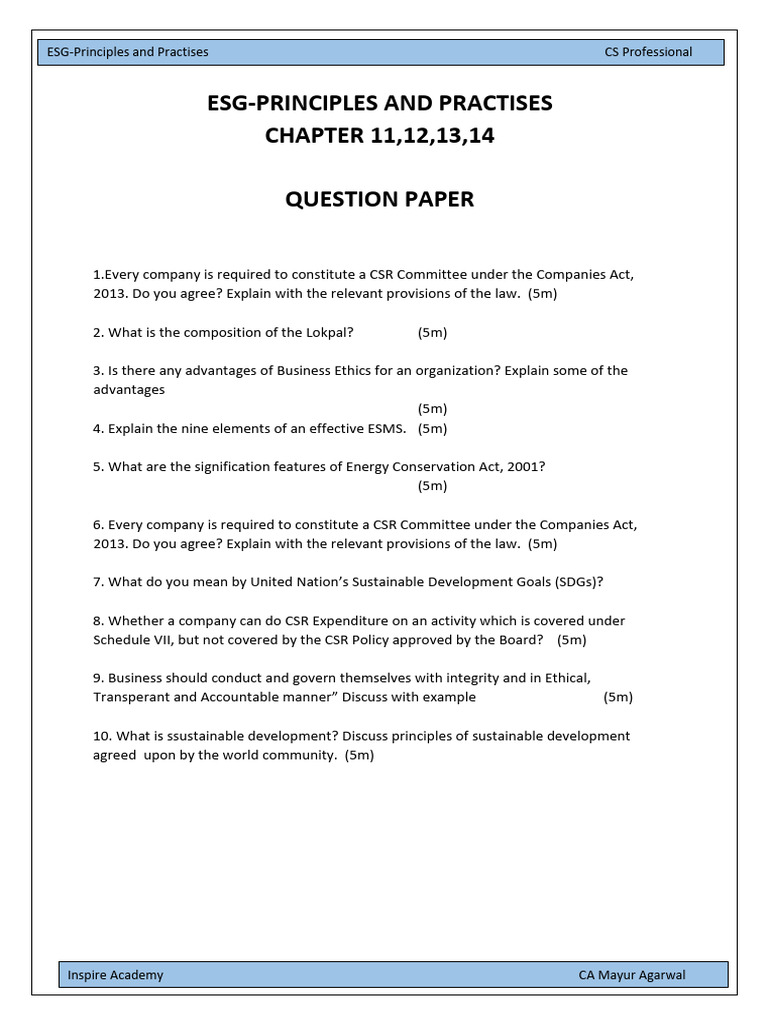 ESG-Principles and Practises CS Professional

ESG-PRINCIPLES AND PRACTISES
CHAPTER 11,12,13,14

QUESTION PAPER

1.Every company is required to constitute a CSR Committee under the Companies Act, 2013. Do you agree? Explain with the relevant provisions of the law. (5m)

2. What is the composition of the Lokpal? (5m)

3. Is there any advantages of Business Ethics for an organization? Explain some of the advantages
(5m)
4. Explain the nine elements of an effective ESMS. (5m)

5. What are the signification features of Energy Conservation Act, 2001?
(5m)

6. Every company is required to constitute a CSR Committee under the Companies Act, 2013. Do you agree? Explain with the relevant provisions of the law. (5m)

7. What do you mean by United Nation's Sustainable Development Goals (SDGs)?

8. Whether a company can do CSR Expenditure on an activity which is covered under Schedule VII, but not covered by the CSR Policy approved by the Board? (5m)

9. Business should conduct and govern themselves with integrity and in Ethical, Transperant and Accountable manner" Discuss with example (5m)

10. What is ssustainable development? Discuss principles of sustainable development agreed upon by the world community. (5m)

Inspire Academy CA Mayur Agarwal